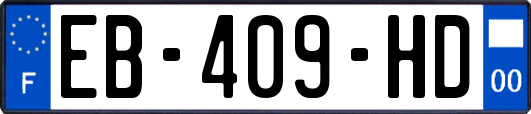 F
EB-409-HD
00